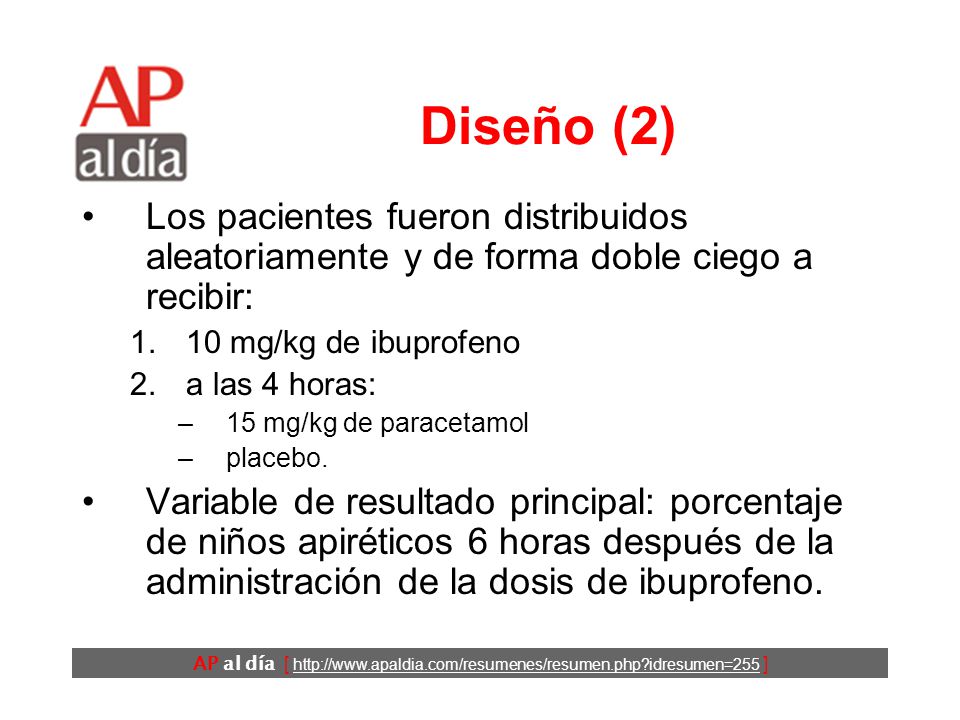 AP
al día

Diseño (2)

• Los pacientes fueron distribuidos aleatoriamente y de forma doble ciego a recibir:
1. 10 mg/kg de ibuprofeno
2. a las 4 horas:
– 15 mg/kg de paracetamol
– placebo.

• Variable de resultado principal: porcentaje de niños apiréticos 6 horas después de la administración de la dosis de ibuprofeno.

AP al día [ http://www.apaldia.com/resumenes/resumen.php?idresumen=255 ]